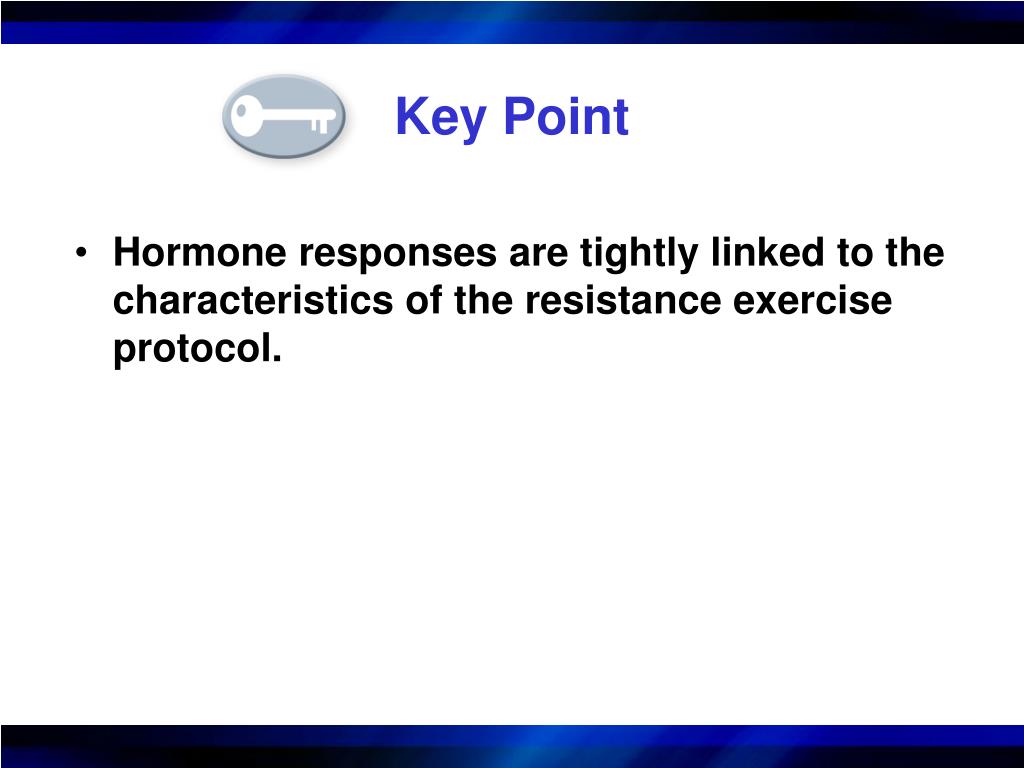 Key Point

• Hormone responses are tightly linked to the characteristics of the resistance exercise protocol.